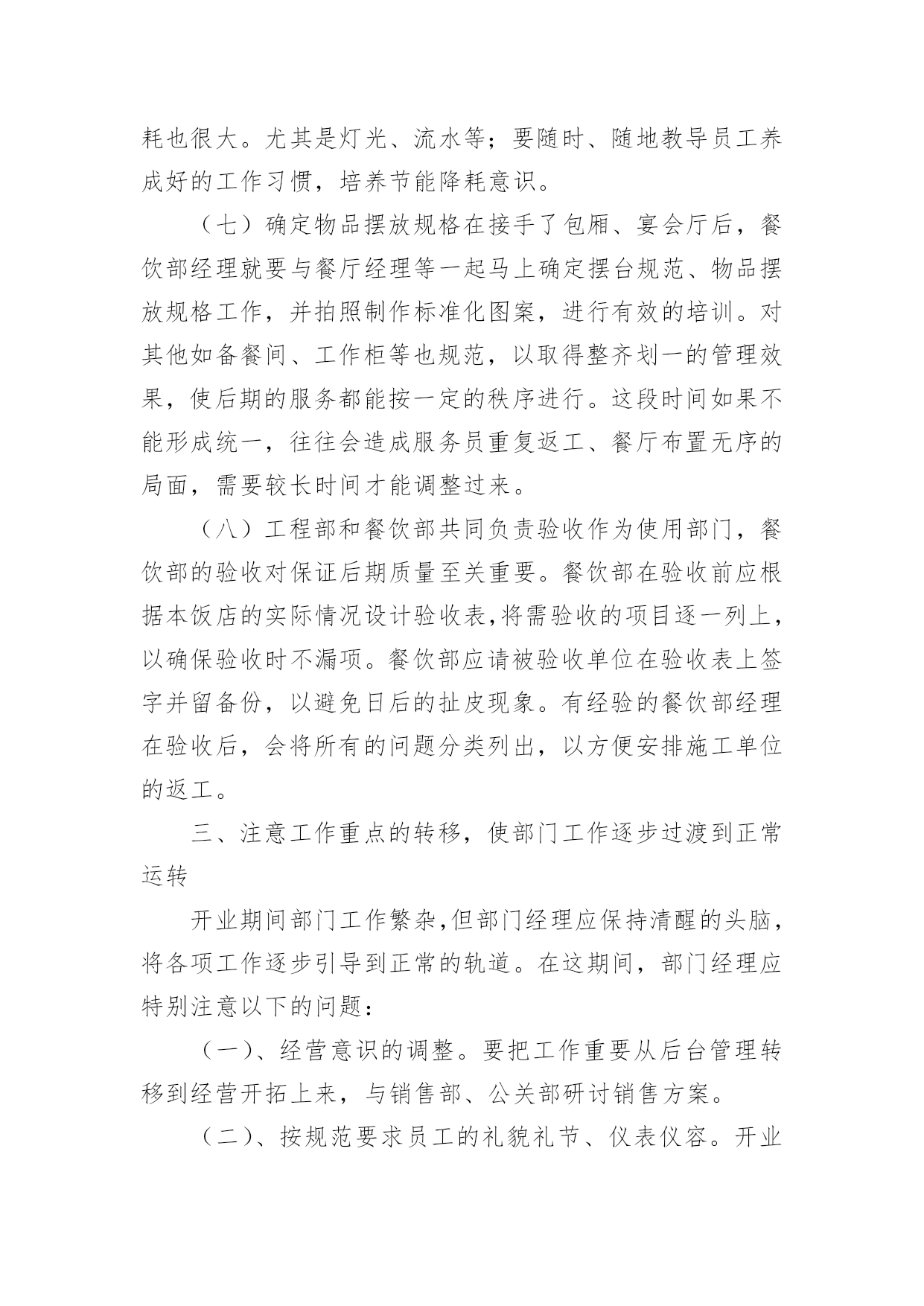 耗也很大。尤其是灯光、流水等；要随时、随地教导员工养成好的工作习惯，培养节能降耗意识。

（七）确定物品摆放规格在接手了包厢、宴会厅后，餐饮部经理就要与餐厅经理等一起马上确定摆台规范、物品摆放规格工作，并拍照制作标准化图案，进行有效的培训。对其他如备餐间、工作柜等也规范，以取得整齐划一的管理效果，使后期的服务都能按一定的秩序进行。这段时间如果不能形成统一，往往会造成服务员重复返工、餐厅布置无序的局面，需要较长时间才能调整过来。

（八）工程部和餐饮部共同负责验收作为使用部门，餐饮部的验收对保证后期质量至关重要。餐饮部在验收前应根据本饭店的实际情况设计验收表,将需验收的项目逐一列上，以确保验收时不漏项。餐饮部应请被验收单位在验收表上签字并留备份，以避免日后的扯皮现象。有经验的餐饮部经理在验收后，会将所有的问题分类列出，以方便安排施工单位的返工。

三、注意工作重点的转移，使部门工作逐步过渡到正常运转

开业期间部门工作繁杂,但部门经理应保持清醒的头脑，将各项工作逐步引导到正常的轨道。在这期间，部门经理应特别注意以下的问题：

（一）、经营意识的调整。要把工作重要从后台管理转移到经营开拓上来，与销售部、公关部研讨销售方案。

（二）、按规范要求员工的礼貌礼节、仪表仪容。开业